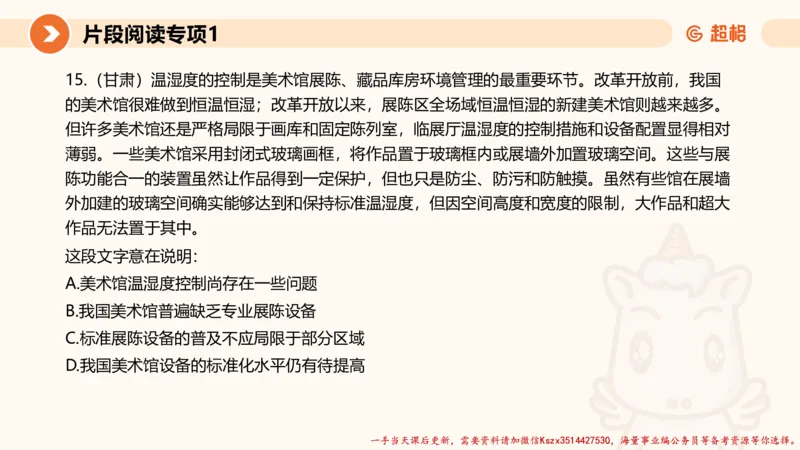 片段阅读专项1

超格

15.（甘肃）温湿度的控制是美术馆展陈、藏品库房环境管理的最重要环节。改革开放前，我国的美术馆很难做到恒温恒湿；改革开放以来，展陈区全场域恒温恒湿的新建美术馆则越来越多。但许多美术馆还是严格局限于画库和固定陈列室，临展厅温湿度的控制措施和设备配置显得相对薄弱。一些美术馆采用封闭式玻璃画框，将作品置于玻璃框内或展墙外加置玻璃空间。这些与展陈功能合一的装置虽然让作品得到一定保护，但也只是防尘、防污和防触摸。虽然有些馆在展墙外加建的玻璃空间确实能够达到和保持标准温湿度，但因空间高度和宽度的限制，大作品和超大作品无法置于其中。

这段文字意在说明：

A.美术馆温湿度控制尚存在一些问题

B.我国美术馆普遍缺乏专业展陈设备

C.标准展陈设备的普及不应局限于部分区域

D.我国美术馆设备的标准化水平仍有待提高

一手当天课后更新，需要资料请加微信Kszx3514427530，海量事业编公务员等备考资源等你选择。